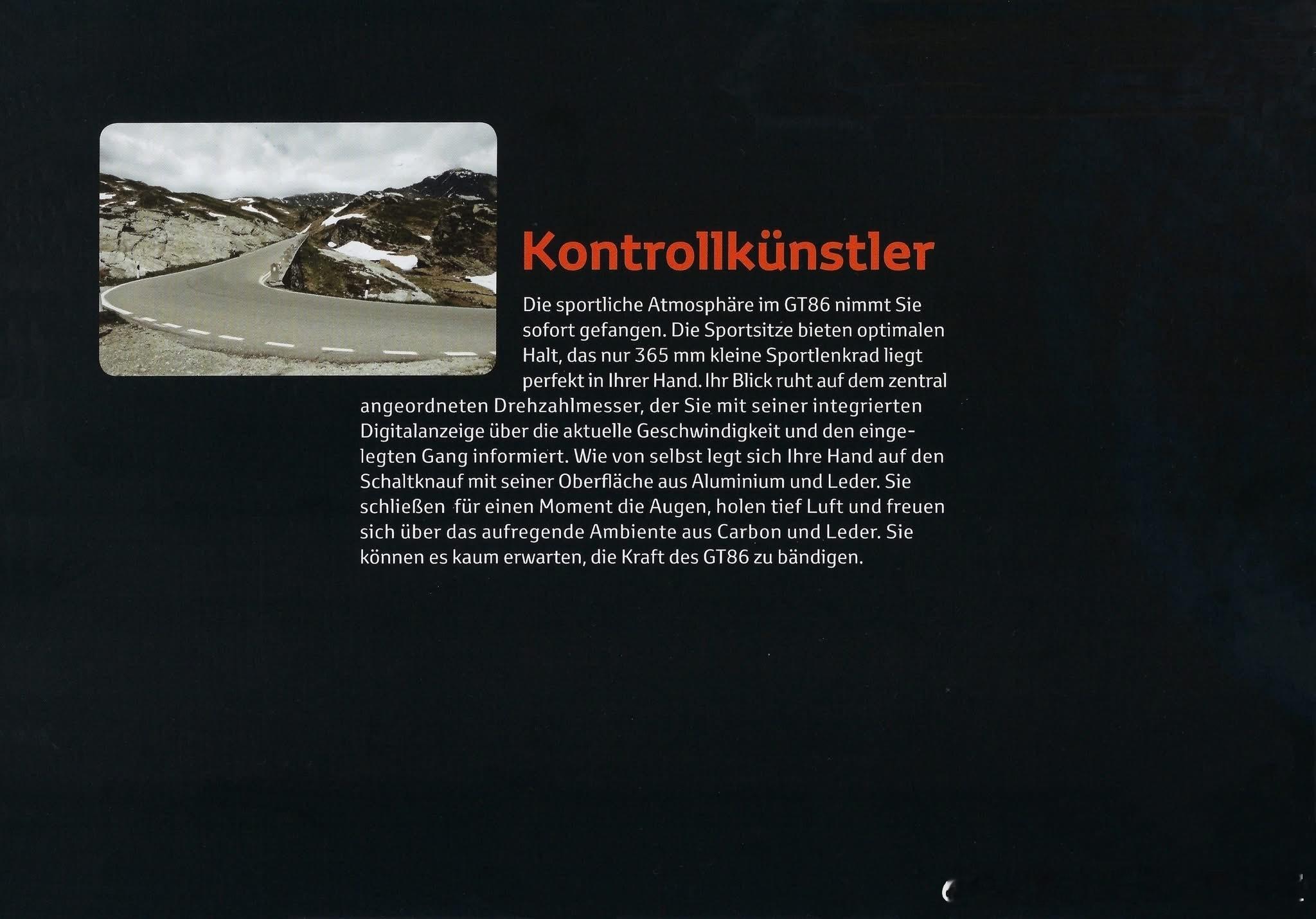 Kontrollkünstler

Die sportliche Atmosphäre im GT86 nimmt Sie sofort gefangen. Die Sportsitze bieten optimalen Halt, das nur 365 mm kleine Sportlenkrad liegt perfekt in Ihrer Hand. Ihr Blick ruht auf dem zentral angeordneten Drehzahlmesser, der Sie mit seiner integrierten Digitalanzeige über die aktuelle Geschwindigkeit und den eingelegten Gang informiert. Wie von selbst legt sich Ihre Hand auf den Schaltknauf mit seiner Oberfläche aus Aluminium und Leder. Sie schließen für einen Moment die Augen, holen tief Luft und freuen sich über das aufregende Ambiente aus Carbon und Leder. Sie können es kaum erwarten, die Kraft des GT86 zu bändigen.